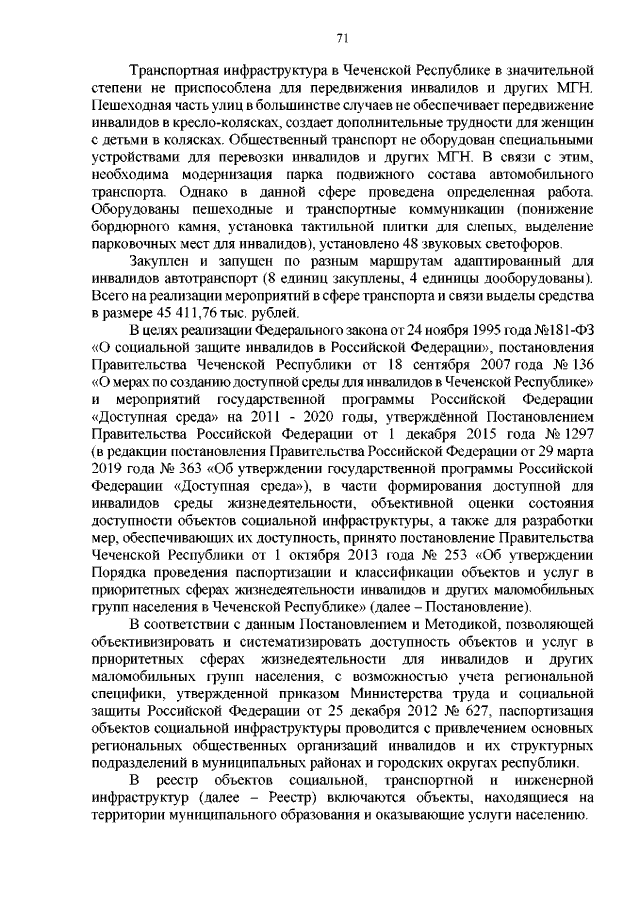 71

Транспортная инфраструктура в Чеченской Республике в значительной степени не приспособлена для передвижения инвалидов и других МГН. Пешеходная часть улиц в большинстве случаев не обеспечивает передвижение инвалидов в кресло-колясках, создает дополнительные трудности для женщин с детьми в колясках. Общественный транспорт не оборудован специальными устройствами для перевозки инвалидов и других МГН. В связи с этим, необходима модернизация парка подвижного состава автомобильного транспорта. Однако в данной сфере проведена определенная работа. Оборудованы пешеходные и транспортные коммуникации (понижение бордюрного камня, установка тактильной плитки для слепых, выделение парковочных мест для инвалидов), установлено 48 звуковых светофоров.

Закуплен и запущен по разным маршрутам адаптированный для инвалидов автотранспорт (8 единиц закуплены, 4 единицы дооборудованы). Всего на реализации мероприятий в сфере транспорта и связи выделы средства в размере 45 411,76 тыс. рублей.

В целях реализации Федерального закона от 24 ноября 1995 года №181-ФЗ «О социальной защите инвалидов в Российской Федерации», постановления Правительства Чеченской Республики от 18 сентября 2007 года № 136 «О мерах по созданию доступной среды для инвалидов в Чеченской Республике» и мероприятий государственной программы Российской Федерации «Доступная среда» на 2011 - 2020 годы, утверждённой Постановлением Правительства Российской Федерации от 1 декабря 2015 года № 1297 (в редакции постановления Правительства Российской Федерации от 29 марта 2019 года № 363 «Об утверждении государственной программы Российской Федерации «Доступная среда»), в части формирования доступной для инвалидов среды жизнедеятельности, объективной оценки состояния доступности объектов социальной инфраструктуры, а также для разработки мер, обеспечивающих их доступность, принято постановление Правительства Чеченской Республики от 1 октября 2013 года № 253 «Об утверждении Порядка проведения паспортизации и классификации объектов и услуг в приоритетных сферах жизнедеятельности инвалидов и других маломобильных групп населения в Чеченской Республике» (далее – Постановление).

В соответствии с данным Постановлением и Методикой, позволяющей объективизировать и систематизировать доступность объектов и услуг в приоритетных сферах жизнедеятельности для инвалидов и других маломобильных групп населения, с возможностью учета региональной специфики, утвержденной приказом Министерства труда и социальной защиты Российской Федерации от 25 декабря 2012 № 627, паспортизация объектов социальной инфраструктуры проводится с привлечением основных региональных общественных организаций инвалидов и их структурных подразделений в муниципальных районах и городских округах республики.

В реестр объектов социальной, транспортной и инженерной инфраструктур (далее – Реестр) включаются объекты, находящиеся на территории муниципального образования и оказывающие услуги населению.